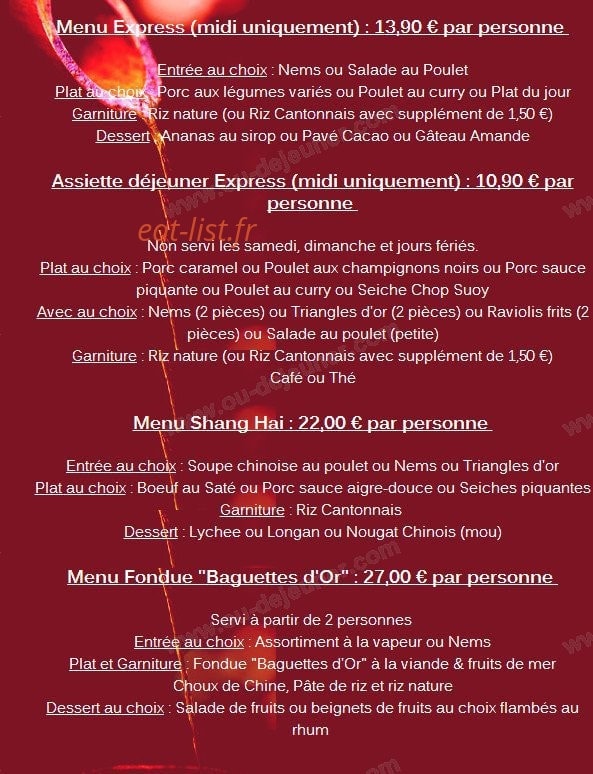 Menu Express (midi uniquement) : 13,90 € par personne

Entrée au choix : Nems ou Salade au Poulet
Plat au choix : Porc aux légumes variés ou Poulet au curry ou Plat du jour
Garniture : Riz nature (ou Riz Cantonnais avec supplément de 1,50 €)
Dessert : Ananas au sirop ou Pavé Cacao ou Gâteau Amande

Assiette déjeuner Express (midi uniquement) : 10,90 € par personne

eat-list.fr

Non servi les samedi, dimanche et jours fériés.
Plat au choix : Porc caramel ou Poulet aux champignons noirs ou Porc sauce piquante ou Poulet au curry ou Seiche Chop Suoy
Avec au choix : Nems (2 pièces) ou Triangles d'or (2 pièces) ou Raviolis frits (2 pièces) ou Salade au poulet (petite)
Garniture : Riz nature (ou Riz Cantonnais avec supplément de 1,50 €)
Café ou Thé

Menu Shang Hai : 22,00 € par personne

Entrée au choix : Soupe chinoise au poulet ou Nems ou Triangles d'or
Plat au choix : Boeuf au Saté ou Porc sauce aigre-douce ou Seiches piquantes
Garniture : Riz Cantonnais
Dessert : Lychee ou Longan ou Nougat Chinois (mou)

Menu Fondue "Baguettes d'Or" : 27,00 € par personne

Servi à partir de 2 personnes
Entrée au choix : Assortiment à la vapeur ou Nems
Plat et Garniture : Fondue "Baguettes d'Or" à la viande & fruits de mer
Choux de Chine, Pâte de riz et riz nature
Dessert au choix : Salade de fruits ou beignets de fruits au choix flambés au rhum